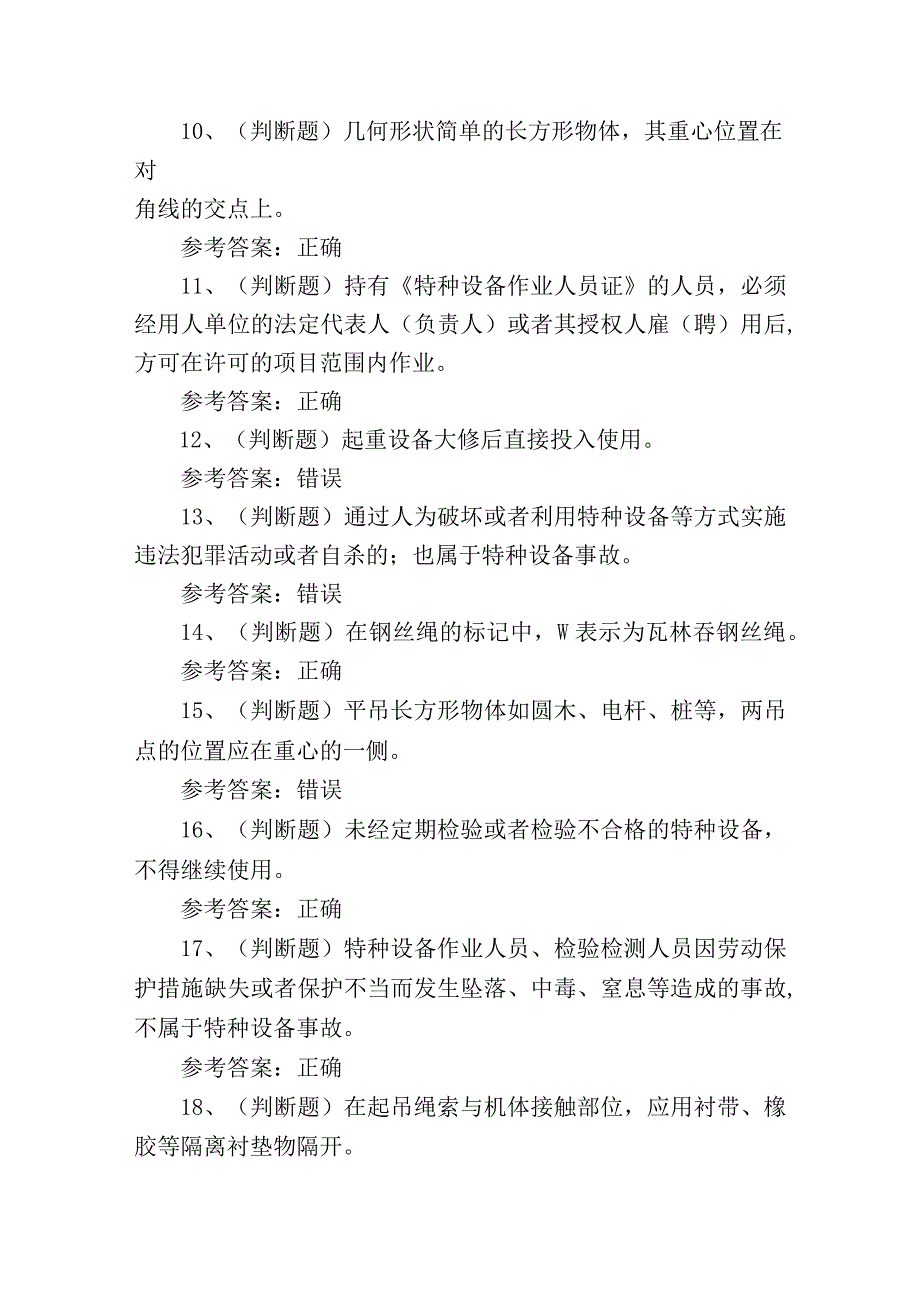 10、（判断题）几何形状简单的长方形物体，其重心位置在对角线的交点上。

参考答案：正确

11、（判断题）持有《特种设备作业人员证》的人员，必须经用人单位的法定代表人（负责人）或者其授权人雇（聘）用后，方可在许可的项目范围内作业。

参考答案：正确

12、（判断题）起重设备大修后直接投入使用。

参考答案：错误

13、（判断题）通过人为破坏或者利用特种设备等方式实施违法犯罪活动或者自杀的；也属于特种设备事故。

参考答案：错误

14、（判断题）在钢丝绳的标记中，W表示为瓦林吞钢丝绳。

参考答案：正确

15、（判断题）平吊长方形物体如圆木、电杆、桩等，两吊点的位置应在重心的一侧。

参考答案：错误

16、（判断题）未经定期检验或者检验不合格的特种设备，不得继续使用。

参考答案：正确

17、（判断题）特种设备作业人员、检验检测人员因劳动保护措施缺失或者保护不当而发生坠落、中毒、窒息等造成的事故，不属于特种设备事故。

参考答案：正确

18、（判断题）在起吊绳索与机体接触部位，应用衬带、橡胶等隔离衬垫物隔开。